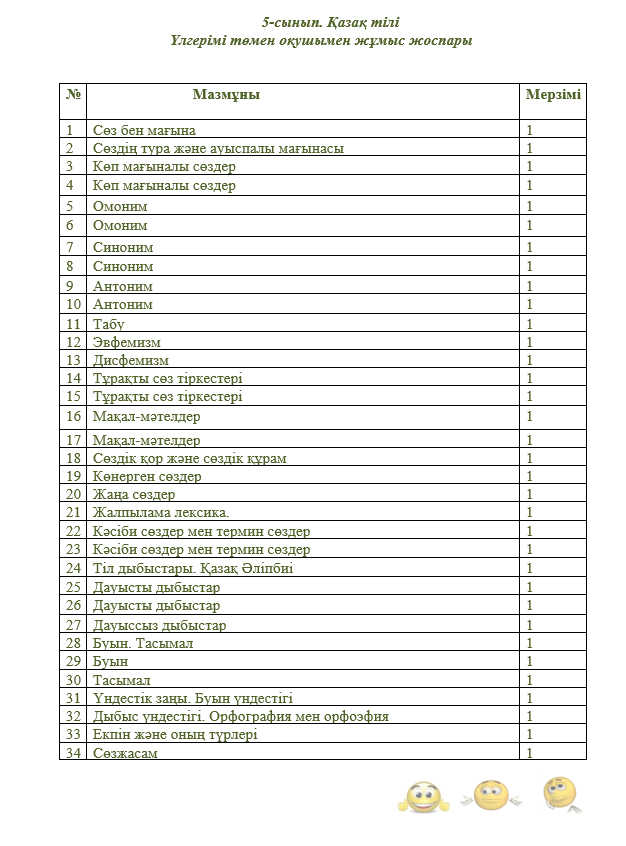 5-сынып. Қазақ тілі
Үлгерімі төмен оқушымен жұмыс жоспары

| № | Мазмұны | Мерзімі |
|---|---|---|
| 1 | Сөз бен мағына | 1 |
| 2 | Сөздің тура және ауыспалы мағынасы | 1 |
| 3 | Көп мағыналы сөздер | 1 |
| 4 | Көп мағыналы сөздер | 1 |
| 5 | Омоним | 1 |
| 6 | Омоним | 1 |
| 7 | Синоним | 1 |
| 8 | Синоним | 1 |
| 9 | Антоним | 1 |
| 10 | Антоним | 1 |
| 11 | Табу | 1 |
| 12 | Эвфемизм | 1 |
| 13 | Дисфемизм | 1 |
| 14 | Тұрақты сөз тіркестері | 1 |
| 15 | Тұрақты сөз тіркестері | 1 |
| 16 | Мақал-мәтелдер | 1 |
| 17 | Мақал-мәтелдер | 1 |
| 18 | Сөздік қор және сөздік құрам | 1 |
| 19 | Көнерген сөздер | 1 |
| 20 | Жаңа сөздер | 1 |
| 21 | Жалпылама лексика. | 1 |
| 22 | Кәсіби сөздер мен термин сөздер | 1 |
| 23 | Кәсіби сөздер мен термин сөздер | 1 |
| 24 | Тіл дыбыстары. Қазақ Әліпбиі | 1 |
| 25 | Дауысты дыбыстар | 1 |
| 26 | Дауысты дыбыстар | 1 |
| 27 | Дауыссыз дыбыстар | 1 |
| 28 | Буын. Тасымал | 1 |
| 29 | Буын | 1 |
| 30 | Тасымал | 1 |
| 31 | Үндестік заңы. Буын үндестігі | 1 |
| 32 | Дыбыс үндестігі. Орфография мен орфоэфия | 1 |
| 33 | Екпін және оның түрлері | 1 |
| 34 | Сөзжасам | 1 |